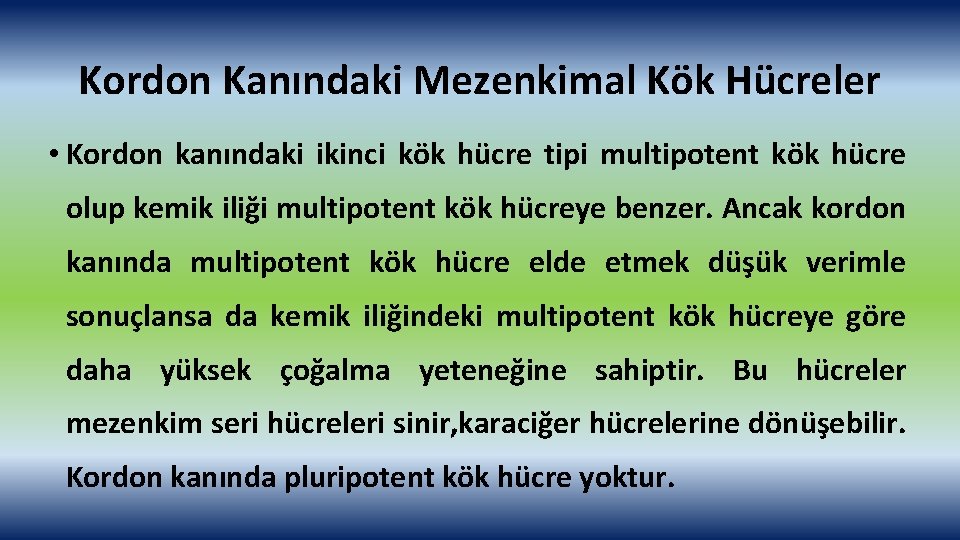 Kordon Kanındaki Mezenkimal Kök Hücreler

• Kordon kanındaki ikinci kök hücre tipi multipotent kök hücre olup kemik iliği multipotent kök hücreye benzer. Ancak kordon kanında multipotent kök hücre elde etmek düşük verimle sonuçlansa da kemik iliğindeki multipotent kök hücreye göre daha yüksek çoğalma yeteneğine sahiptir. Bu hücreler mezenkim seri hücreleri sinir,karaciğer hücrelerine dönüşebilir. Kordon kanında pluripotent kök hücre yoktur.